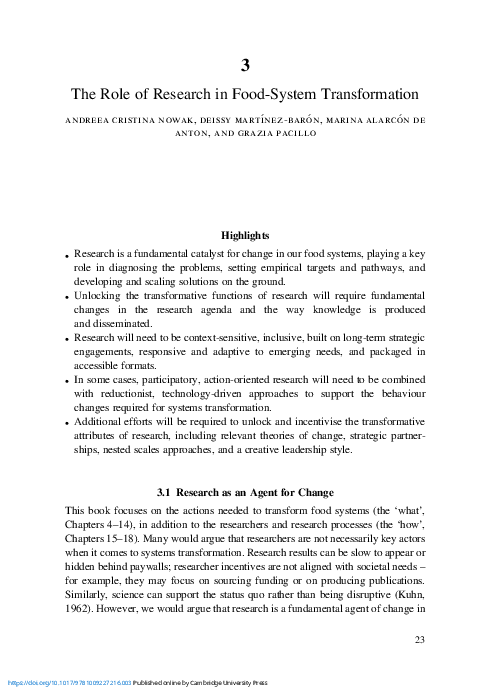 3

The Role of Research in Food-System Transformation

ANDREEA CRISTINA NOWAK, DEISSY MARTÍNEZ-BARÓN, MARINA ALARCÓN DE ANTON, AND GRAZIA PACILLO

Highlights

• Research is a fundamental catalyst for change in our food systems, playing a key role in diagnosing the problems, setting empirical targets and pathways, and developing and scaling solutions on the ground.
• Unlocking the transformative functions of research will require fundamental changes in the research agenda and the way knowledge is produced and disseminated.
• Research will need to be context-sensitive, inclusive, built on long-term strategic engagements, responsive and adaptive to emerging needs, and packaged in accessible formats.
• In some cases, participatory, action-oriented research will need to be combined with reductionist, technology-driven approaches to support the behaviour changes required for systems transformation.
• Additional efforts will be required to unlock and incentivise the transformative attributes of research, including relevant theories of change, strategic partnerships, nested scales approaches, and a creative leadership style.

3.1 Research as an Agent for Change

This book focuses on the actions needed to transform food systems (the 'what', Chapters 4–14), in addition to the researchers and research processes (the 'how', Chapters 15–18). Many would argue that researchers are not necessarily key actors when it comes to systems transformation. Research results can be slow to appear or hidden behind paywalls; researcher incentives are not aligned with societal needs – for example, they may focus on sourcing funding or on producing publications. Similarly, science can support the status quo rather than being disruptive (Kuhn, 1962). However, we would argue that research is a fundamental agent of change in

23

https://doi.org/10.1017/9781009227216.003 Published online by Cambridge University Press